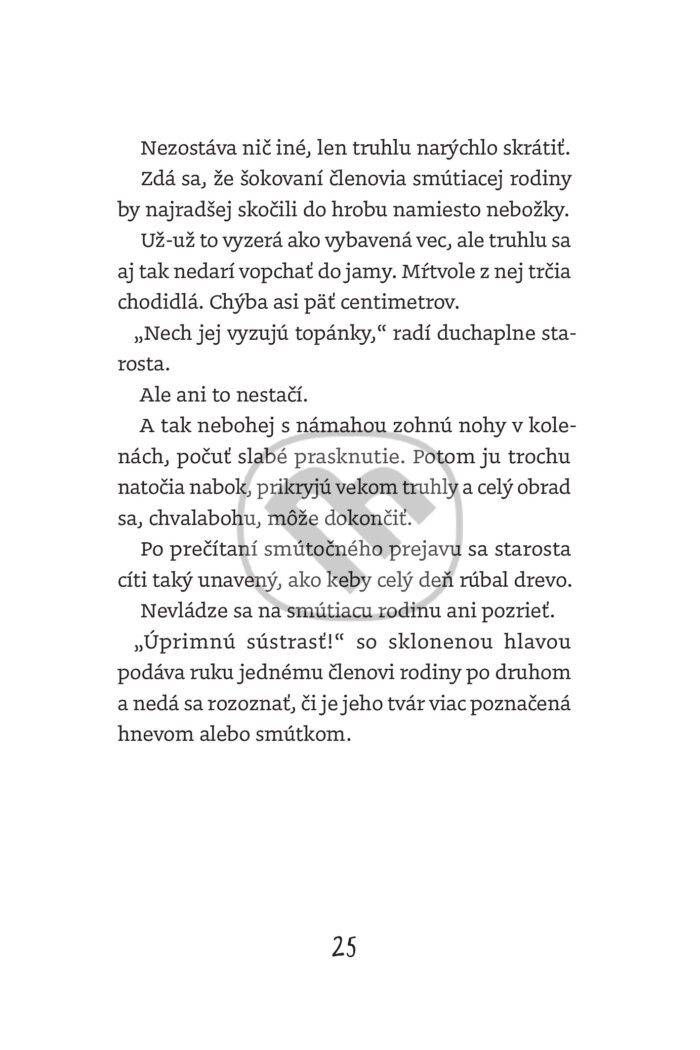 Nezostáva nič iné, len truhlu narýchlo skrátiť.

Zdá sa, že šokovaní členovia smútiacej rodiny by najradšej skočili do hrobu namiesto nebožky.

Už-už to vyzerá ako vybavená vec, ale truhlu sa aj tak nedarí vopchať do jamy. Mŕtvole z nej trčia chodidlá. Chýba asi päť centimetrov.

„Nech jej vyzujú topánky," radí duchaplne starosta.

Ale ani to nestačí.

A tak nebohej s námahou zohnú nohy v kolenách, počuť slabé prasknutie. Potom ju trochu natočia nabok, prikryjú vekom truhly a celý obrad sa, chvalabohu, môže dokončiť.

Po prečítaní smútočného prejavu sa starosta cíti taký unavený, ako keby celý deň rúbal drevo.

Nevládze sa na smútiacu rodinu ani pozrieť.

„Úprimnú sústrasť!" so sklonenou hlavou podáva ruku jednému členovi rodiny po druhom a nedá sa rozoznať, či je jeho tvár viac poznačená hnevom alebo smútkom.

25